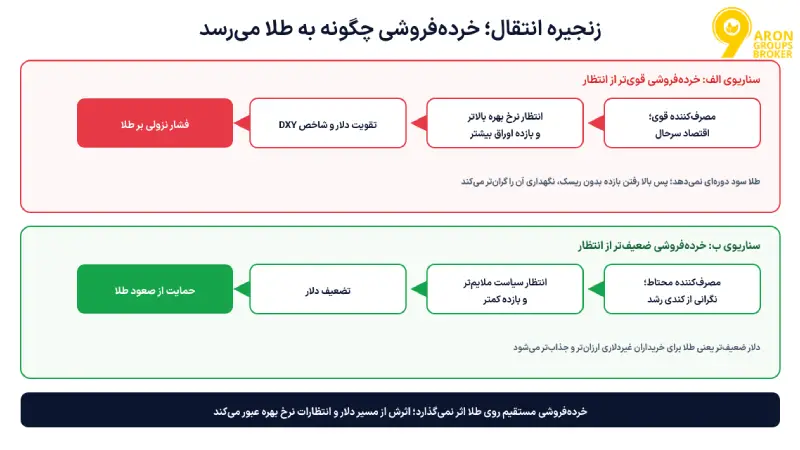 زنجیره انتقال؛ خرده‌فروشی چگونه به طلا می‌رسد

ARON GROUPS BROKER

سناریوی الف: خرده‌فروشی قوی‌تر از انتظار

مصرف‌کننده قوی؛ اقتصاد سرحال

انتظار نرخ بهره بالاتر و بازده اوراق بیشتر

تقویت دلار و شاخص DXY

فشار نزولی بر طلا

طلا سود دوره‌ای نمی‌دهد؛ پس بالا رفتن بازده بدون ریسک، نگهداری آن را گران‌تر می‌کند

سناریوی ب: خرده‌فروشی ضعیف‌تر از انتظار

مصرف‌کننده محتاط؛ نگرانی از کندی رشد

انتظار سیاست ملایم‌تر و بازده کمتر

تضعیف دلار

حمایت از صعود طلا

دلار ضعیف‌تر یعنی طلا برای خریداران غیردلاری ارزان‌تر و جذاب‌تر می‌شود

خرده‌فروشی مستقیم روی طلا اثر نمی‌گذارد؛ اثرش از مسیر دلار و انتظارات نرخ بهره عبور می‌کند